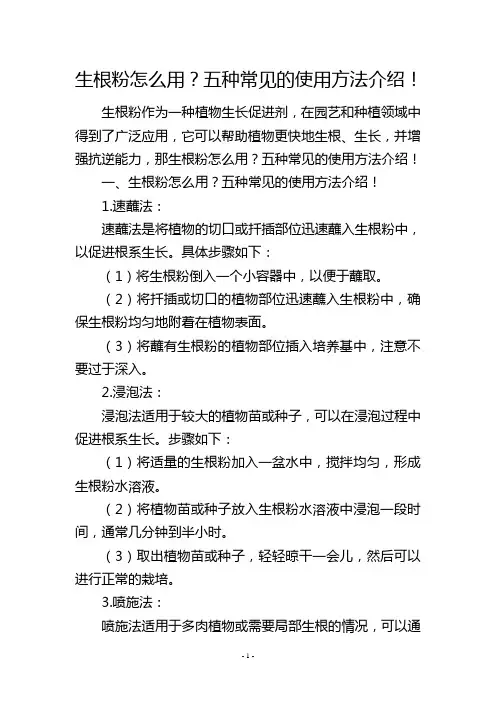 生根粉怎么用？五种常见的使用方法介绍！

生根粉作为一种植物生长促进剂，在园艺和种植领域中得到了广泛应用，它可以帮助植物更快地生根、生长，并增强抗逆能力，那生根粉怎么用？五种常见的使用方法介绍！

一、生根粉怎么用？五种常见的使用方法介绍！

1.速蘸法：

速蘸法是将植物的切口或扦插部位迅速蘸入生根粉中，以促进根系生长。具体步骤如下：

（1）将生根粉倒入一个小容器中，以便于蘸取。

（2）将扦插或切口的植物部位迅速蘸入生根粉中，确保生根粉均匀地附着在植物表面。

（3）将蘸有生根粉的植物部位插入培养基中，注意不要过于深入。

2.浸泡法：

浸泡法适用于较大的植物苗或种子，可以在浸泡过程中促进根系生长。步骤如下：

（1）将适量的生根粉加入一盆水中，搅拌均匀，形成生根粉水溶液。

（2）将植物苗或种子放入生根粉水溶液中浸泡一段时间，通常几分钟到半小时。

（3）取出植物苗或种子，轻轻晾干一会儿，然后可以进行正常的栽培。

3.喷施法：

喷施法适用于多肉植物或需要局部生根的情况，可以通

- 1 -